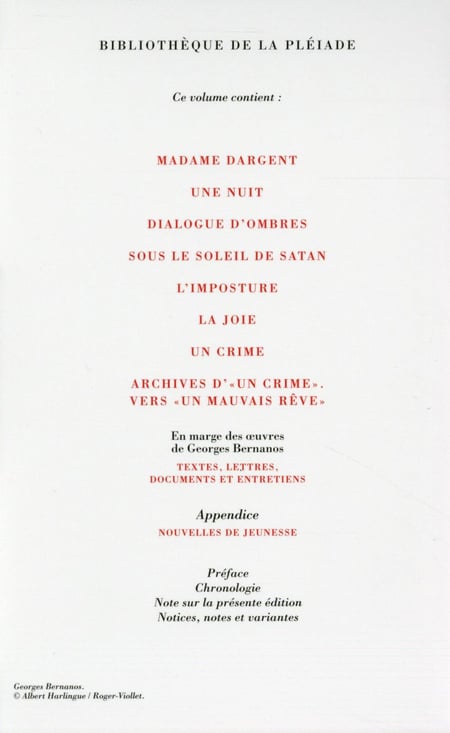 BIBLIOTHÈQUE DE LA PLÉIADE

Ce volume contient :

MADAME DARGENT

UNE NUIT

DIALOGUE D'OMBRES

SOUS LE SOLEIL DE SATAN

L'IMPOSTURE

LA JOIE

UN CRIME

ARCHIVES D'«UN CRIME». VERS «UN MAUVAIS RÊVE»

En marge des œuvres de Georges Bernanos

TEXTES, LETTRES, DOCUMENTS ET ENTRETIENS

Appendice

NOUVELLES DE JEUNESSE

Préface
Chronologie
Note sur la présente édition
Notices, notes et variantes

Georges Bernanos.
© Albert Harlingue / Roger-Viollet.